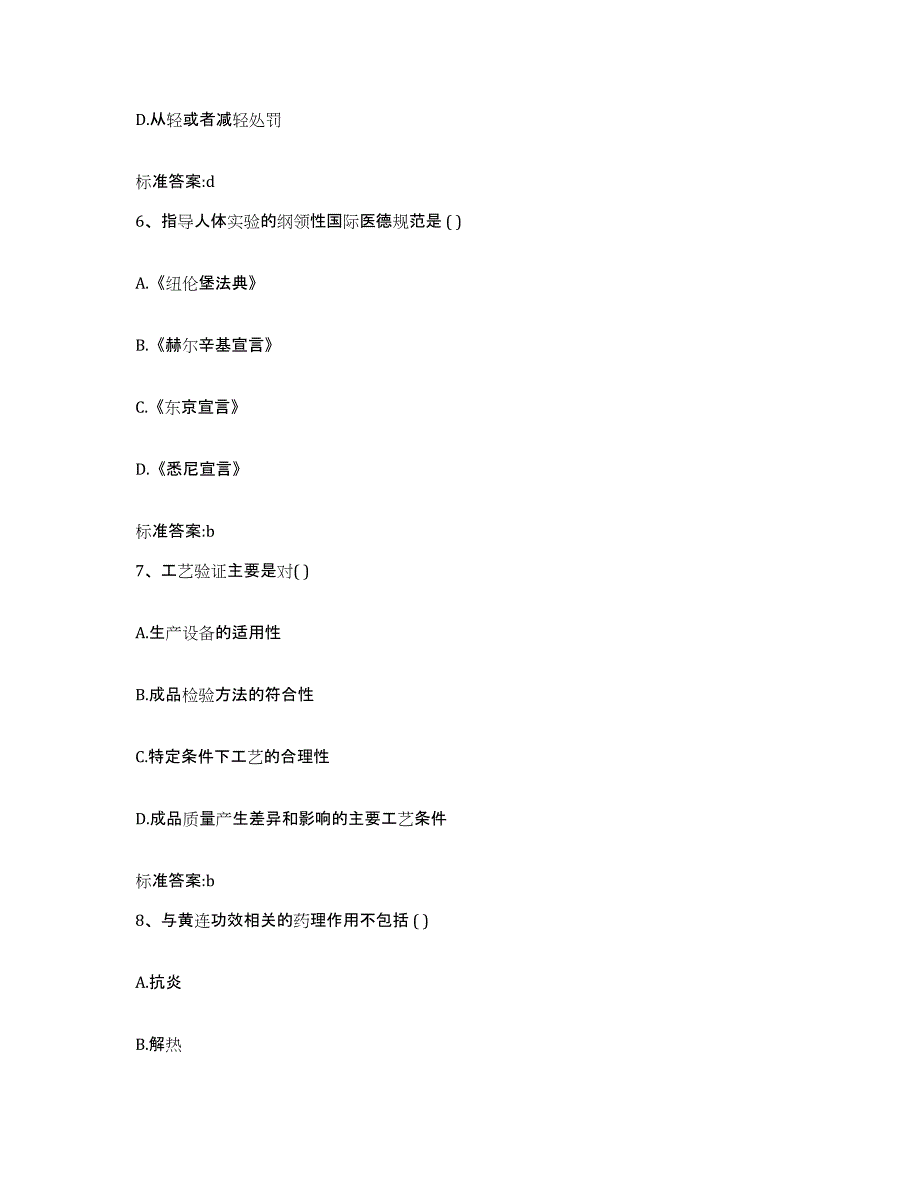 D.从轻或者减轻处罚

标准答案:d

6、指导人体实验的纲领性国际医德规范是 ( )

A.《纽伦堡法典》

B.《赫尔辛基宣言》

C.《东京宣言》

D.《悉尼宣言》

标准答案:b

7、工艺验证主要是对( )

A.生产设备的适用性

B.成品检验方法的符合性

C.特定条件下工艺的合理性

D.成品质量产生差异和影响的主要工艺条件

标准答案:b

8、与黄连功效相关的药理作用不包括 ( )

A.抗炎

B.解热